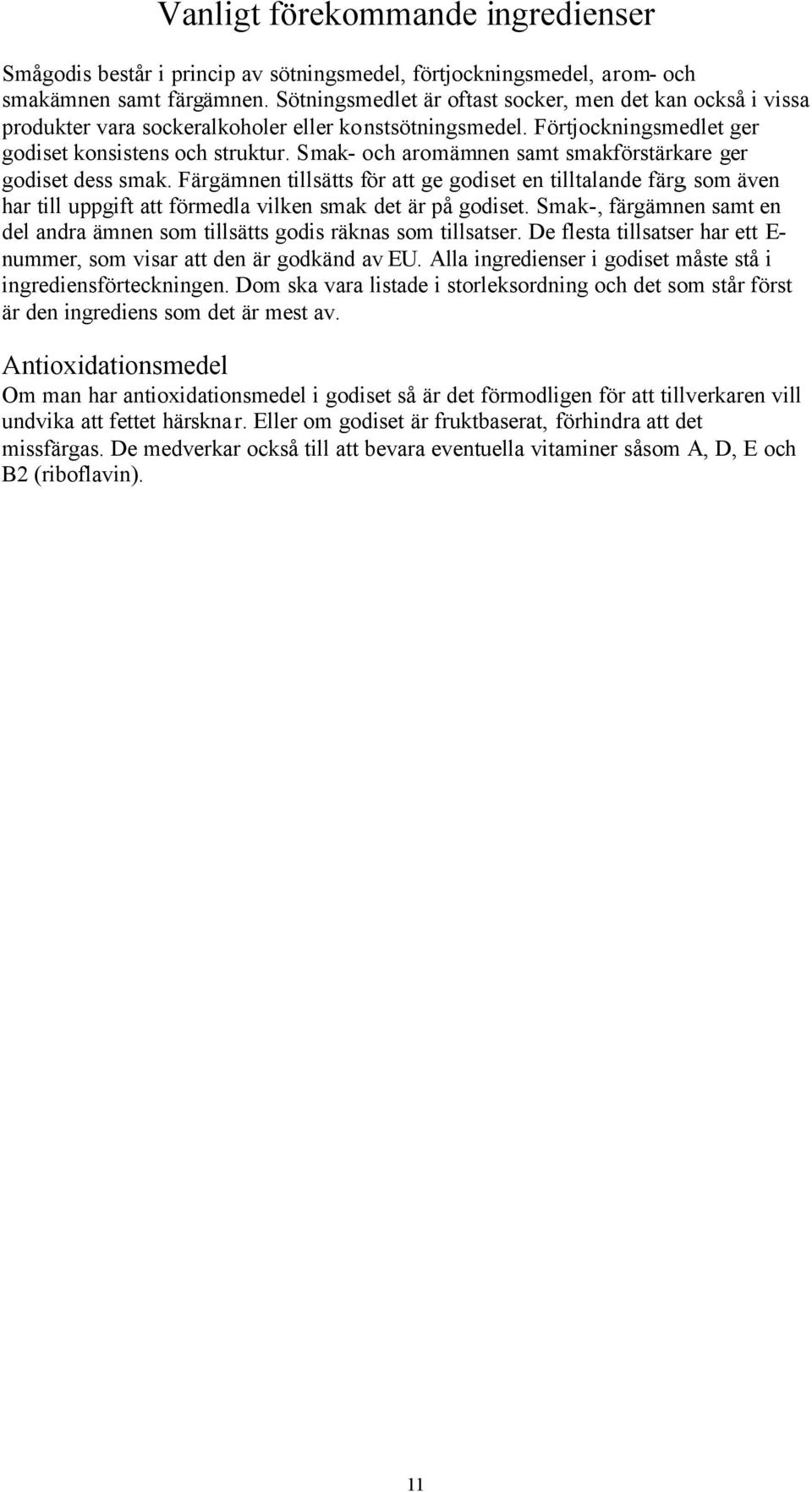 Vanligt förekommande ingredienser

Smågodis består i princip av sötningsmedel, förtjockningsmedel, arom- och smakämnen samt färgämnen. Sötningsmedlet är oftast socker, men det kan också i vissa produkter vara sockeralkoholer eller konstsötningsmedel. Förtjockningsmedlet ger godiset konsistens och struktur. Smak- och aromämnen samt smakförstärkare ger godiset dess smak. Färgämnen tillsätts för att ge godiset en tilltalande färg som även har till uppgift att förmedla vilken smak det är på godiset. Smak-, färgämnen samt en del andra ämnen som tillsätts godis räknas som tillsatser. De flesta tillsatser har ett E-nummer, som visar att den är godkänd av EU. Alla ingredienser i godiset måste stå i ingrediensförteckningen. Dom ska vara listade i storleksordning och det som står först är den ingrediens som det är mest av.

Antioxidationsmedel
Om man har antioxidationsmedel i godiset så är det förmodligen för att tillverkaren vill undvika att fettet härsknar. Eller om godiset är fruktbaserat, förhindra att det missfärgas. De medverkar också till att bevara eventuella vitaminer såsom A, D, E och B2 (riboflavin).

11